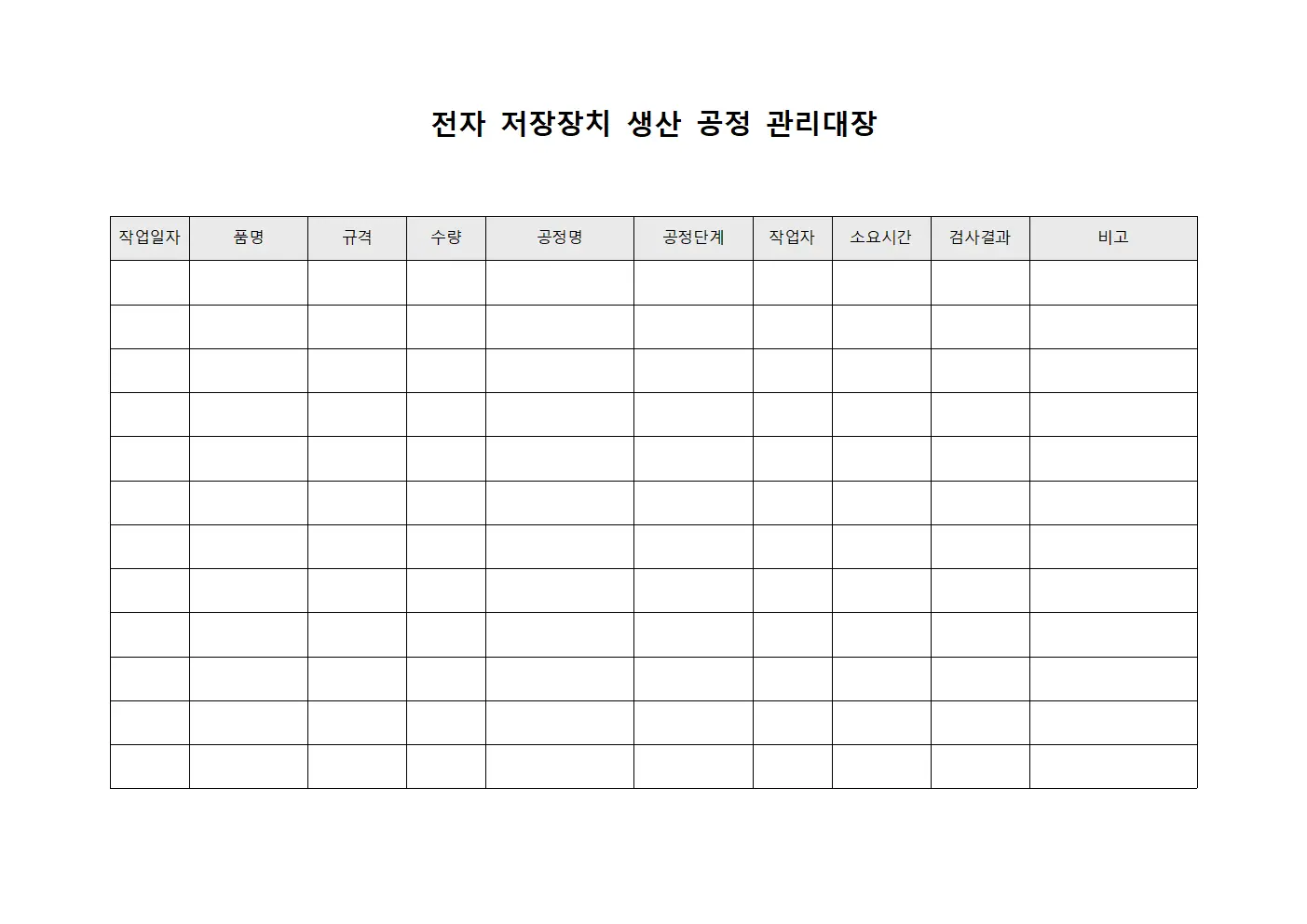 전자 저장장치 생산 공정 관리대장

| 작업일자 | 품명 | 규격 | 수량 | 공정명 | 공정단계 | 작업자 | 소요시간 | 검사결과 | 비고 |
|---|---|---|---|---|---|---|---|---|---|
| | | | | | | | | | |
| | | | | | | | | | |
| | | | | | | | | | |
| | | | | | | | | | |
| | | | | | | | | | |
| | | | | | | | | | |
| | | | | | | | | | |
| | | | | | | | | | |
| | | | | | | | | | |
| | | | | | | | | | |
| | | | | | | | | | |
| | | | | | | | | | |